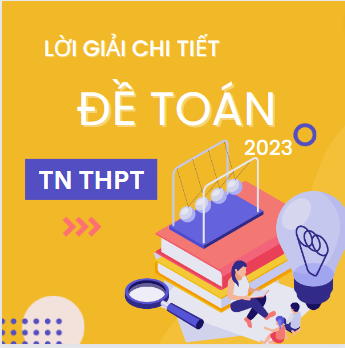 LỜI GIẢI CHI TIẾT

ĐỀ TOÁN

2023

TN THPT